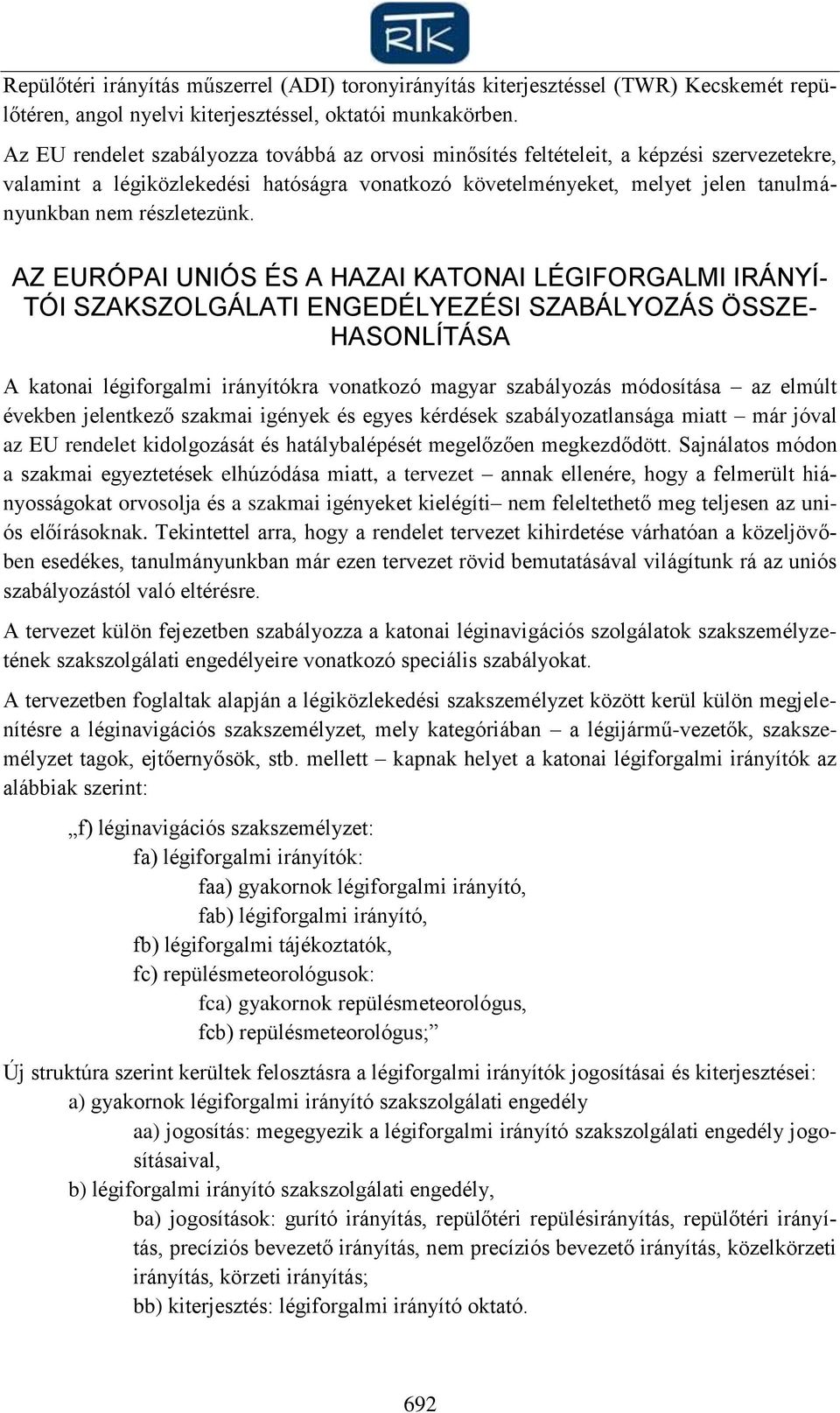 RTK

Repülőtéri irányítás műszerrel (ADI) toronyirányítás kiterjesztéssel (TWR) Kecskemét repülőtéren, angol nyelvi kiterjesztéssel, oktatói munkakörben.

Az EU rendelet szabályozza továbbá az orvosi minősítés feltételeit, a képzési szervezetekre, valamint a légiközlekedési hatóságra vonatkozó követelményeket, melyet jelen tanulmányunkban nem részletezünk.

AZ EURÓPAI UNIÓS ÉS A HAZAI KATONAI LÉGIFORGALMI IRÁNYÍTÓI SZAKSZOLGÁLATI ENGEDÉLYEZÉSI SZABÁLYOZÁS ÖSSZEHASONLÍTÁSA

A katonai légiforgalmi irányítókra vonatkozó magyar szabályozás módosítása – az elmúlt években jelentkező szakmai igények és egyes kérdések szabályozatlansága miatt – már jóval az EU rendelet kidolgozását és hatálybalépését megelőzően megkezdődött. Sajnálatos módon a szakmai egyeztetések elhúzódása miatt, a tervezet – annak ellenére, hogy a felmerült hiányosságokat orvosolja és a szakmai igényeket kielégíti– nem feleltethető meg teljesen az uniós előírásoknak. Tekintettel arra, hogy a rendelet tervezet kihirdetése várhatóan a közeljövőben esedékes, tanulmányunkban már ezen tervezet rövid bemutatásával világítunk rá az uniós szabályozástól való eltérésre.

A tervezet külön fejezetben szabályozza a katonai léginavigációs szolgálatok szakszemélyzetének szakszolgálati engedélyeire vonatkozó speciális szabályokat.

A tervezetben foglaltak alapján a légiközlekedési szakszemélyzet között kerül külön megjelenítésre a léginavigációs szakszemélyzet, mely kategóriában – a légijármű-vezetők, szakszemélyzet tagok, ejtőernyősök, stb. mellett – kapnak helyet a katonai légiforgalmi irányítók az alábbiak szerint:

„f) léginavigációs szakszemélyzet:
fa) légiforgalmi irányítók:
faa) gyakornok légiforgalmi irányító,
fab) légiforgalmi irányító,
fb) légiforgalmi tájékoztatók,
fc) repülésmeteorológusok:
fca) gyakornok repülésmeteorológus,
fcb) repülésmeteorológus;”

Új struktúra szerint kerültek felosztásra a légiforgalmi irányítók jogosításai és kiterjesztései:
a) gyakornok légiforgalmi irányító szakszolgálati engedély
aa) jogosítás: megegyezik a légiforgalmi irányító szakszolgálati engedély jogosításaival,
b) légiforgalmi irányító szakszolgálati engedély,
ba) jogosítások: gurító irányítás, repülőtéri repülésirányítás, repülőtéri irányítás, precíziós bevezető irányítás, nem precíziós bevezető irányítás, közelkörzeti irányítás, körzeti irányítás;
bb) kiterjesztés: légiforgalmi irányító oktató.

692